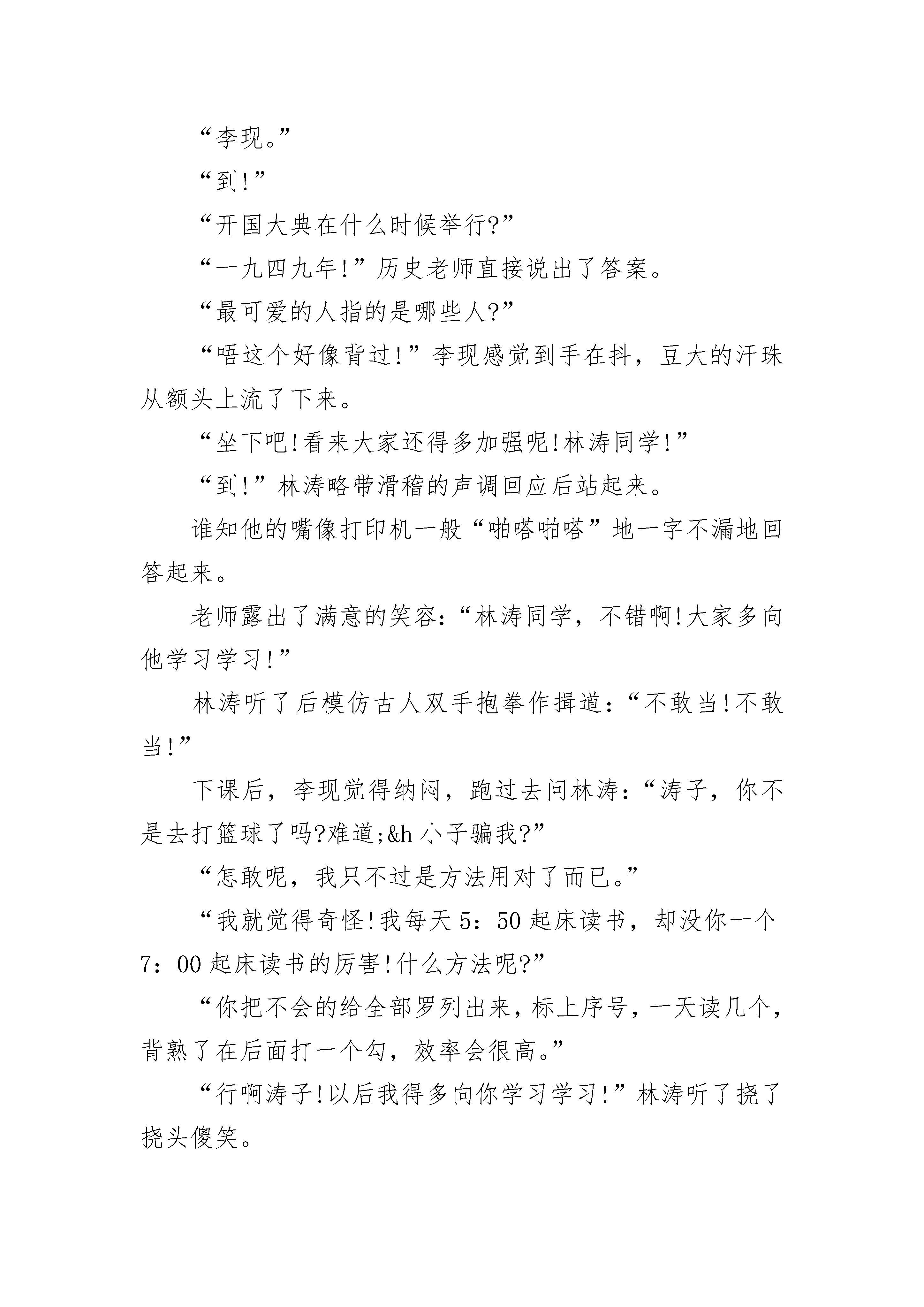 “李现。”

“到!”

“开国大典在什么时候举行?”

“一九四九年!”历史老师直接说出了答案。

“最可爱的人指的是哪些人?”

“唔这个好像背过!”李现感觉到手在抖，豆大的汗珠从额头上流了下来。

“坐下吧!看来大家还得多加强呢!林涛同学!”

“到!”林涛略带滑稽的声调回应后站起来。

谁知他的嘴像打印机一般“啪嗒啪嗒”地一字不漏地回答起来。

老师露出了满意的笑容:“林涛同学，不错啊!大家多向他学习学习!”

林涛听了后模仿古人双手抱拳作揖道:“不敢当!不敢当!”

下课后，李现觉得纳闷，跑过去问林涛:“涛子，你不是去打篮球了吗?难道;&h 小子骗我?”

“怎敢呢，我只不过是方法用对了而已。”

“我就觉得奇怪!我每天 5：50 起床读书，却没你一个 7：00 起床读书的厉害!什么方法呢?”

“你把不会的给全部罗列出来，标上序号，一天读几个，背熟了在后面打一个勾，效率会很高。”

“行啊涛子!以后我得多向你学习学习!”林涛听了挠了挠头傻笑。